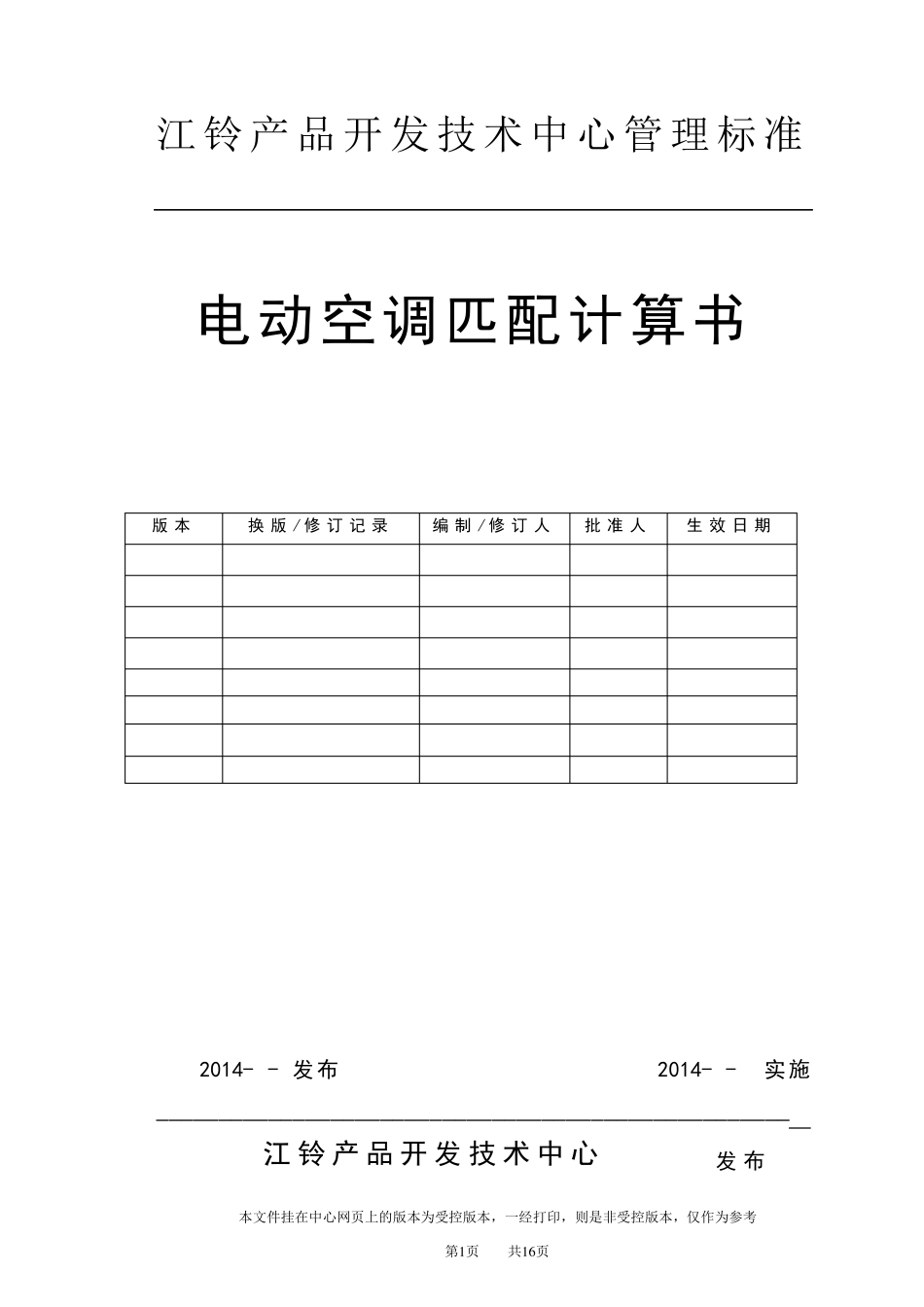 江铃产品开发技术中心管理标准

电动空调匹配计算书

| 版本 | 换版/修订记录 | 编制/修订人 | 批准人 | 生效日期 |
|---|---|---|---|---|
| | | | | |
| | | | | |
| | | | | |
| | | | | |
| | | | | |
| | | | | |
| | | | | |
| | | | | |

2014- - 发布

2014- - 实施

江铃产品开发技术中心 发布

本文件挂在中心网页上的版本为受控版本，一经打印，则是非受控版本，仅作为参考

第1页 共16页